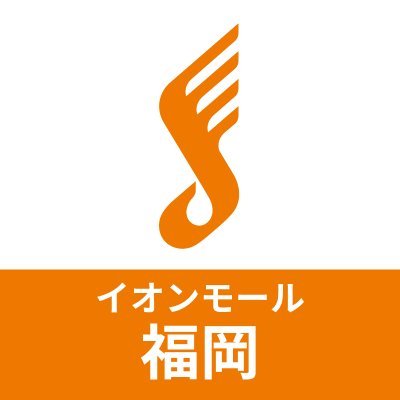 イオンモール
福岡